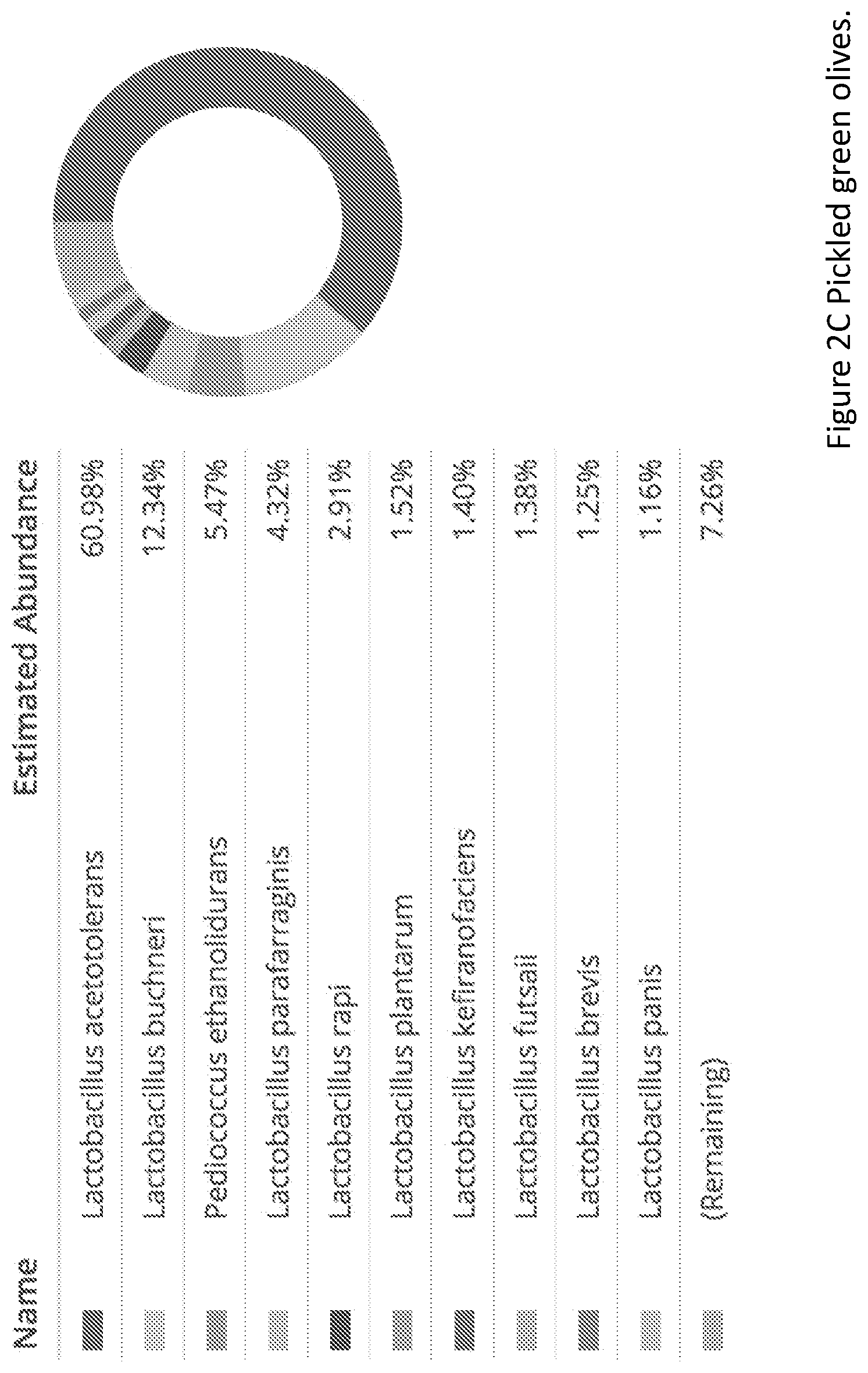 | Name | Estimated Abundance |
|---|---|
| Lactobacillus acetotolerans | 60.98% |
| Lactobacillus buchneri | 12.34% |
| Pediococcus ethanolidurans | 5.47% |
| Lactobacillus parafarraginis | 4.32% |
| Lactobacillus rapi | 2.91% |
| Lactobacillus plantarum | 1.52% |
| Lactobacillus kefiranofaciens | 1.40% |
| Lactobacillus futsaii | 1.38% |
| Lactobacillus brevis | 1.25% |
| Lactobacillus panis | 1.16% |
| (Remaining) | 7.26% |

Figure 2C Pickled green olives.